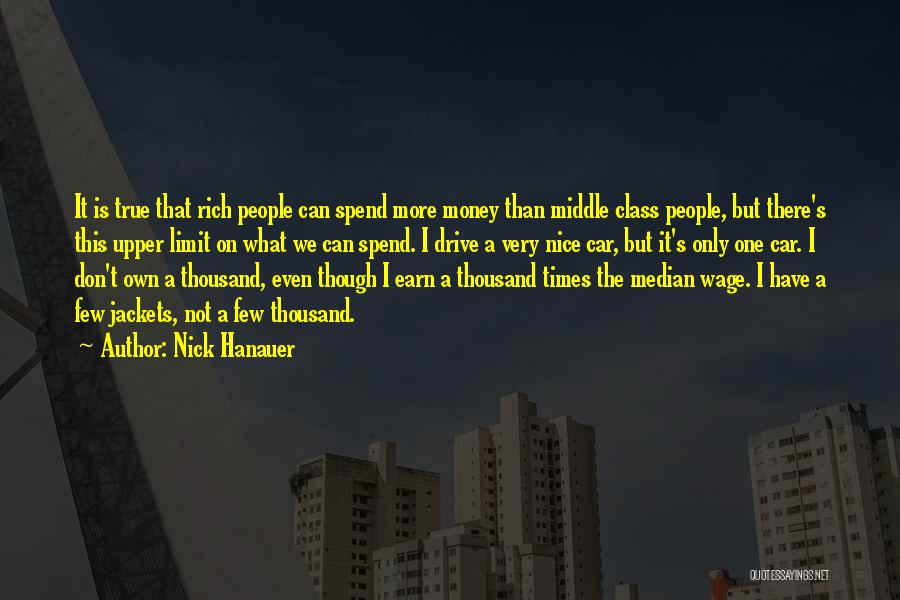 It is true that rich people can spend more money than middle class people, but there's this upper limit on what we can spend. I drive a very nice car, but it's only one car. I don't own a thousand, even though I earn a thousand times the median wage. I have a few jackets, not a few thousand.

~ Author: Nick Hanauer

QUOTESSAYINGS.NET